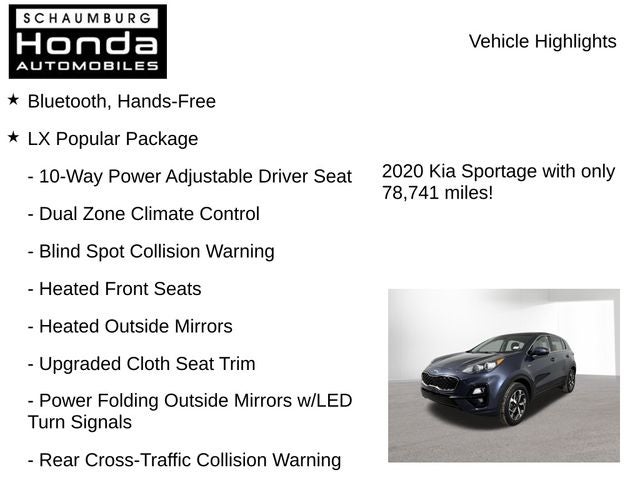 SCHAUMBURG
Honda
AUTOMOBILES

Vehicle Highlights

★ Bluetooth, Hands-Free

★ LX Popular Package

- 10-Way Power Adjustable Driver Seat

- Dual Zone Climate Control

- Blind Spot Collision Warning

- Heated Front Seats

- Heated Outside Mirrors

- Upgraded Cloth Seat Trim

- Power Folding Outside Mirrors w/LED Turn Signals

- Rear Cross-Traffic Collision Warning

2020 Kia Sportage with only 78,741 miles!